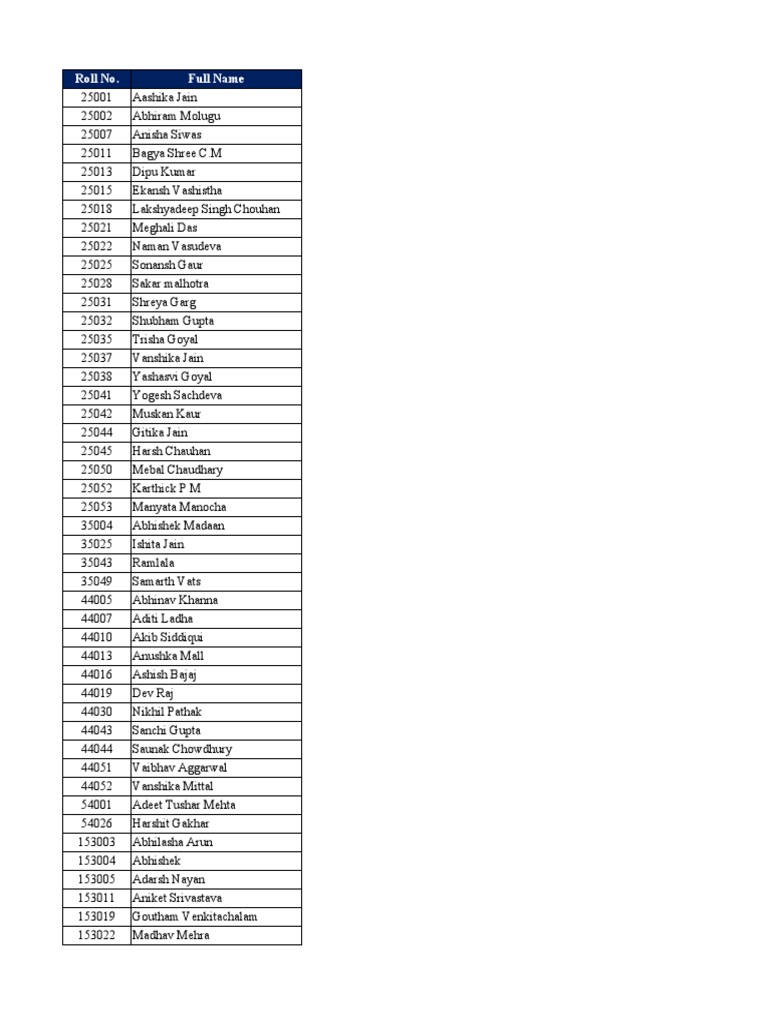 | Roll No. | Full Name |
|---|---|
| 25001 | Aashika Jain |
| 25002 | Abhiram Molugu |
| 25007 | Anisha Siwas |
| 25011 | Bagya Shree C M |
| 25013 | Dipu Kumar |
| 25015 | Ekansh Vashistha |
| 25018 | Lakshyadeep Singh Chouhan |
| 25021 | Meghali Das |
| 25022 | Naman Vasudeva |
| 25025 | Sonansh Gaur |
| 25028 | Sakar malhotra |
| 25031 | Shreya Garg |
| 25032 | Shubham Gupta |
| 25035 | Trisha Goyal |
| 25037 | Vanshika Jain |
| 25038 | Yashasvi Goyal |
| 25041 | Yogesh Sachdeva |
| 25042 | Muskan Kaur |
| 25044 | Gitika Jain |
| 25045 | Harsh Chauhan |
| 25050 | Mebal Chaudhary |
| 25052 | Karthick P M |
| 25053 | Manyata Manocha |
| 35004 | Abhishek Madaan |
| 35025 | Ishita Jain |
| 35043 | Ramlala |
| 35049 | Samarth Vats |
| 44005 | Abhinav Khanna |
| 44007 | Aditi Ladha |
| 44010 | Akib Siddiqui |
| 44013 | Anushka Mall |
| 44016 | Ashish Bajaj |
| 44019 | Dev Raj |
| 44030 | Nikhil Pathak |
| 44043 | Sanchi Gupta |
| 44044 | Saunak Chowdhury |
| 44051 | Vaibhav Aggarwal |
| 44052 | Vanshika Mittal |
| 54001 | Adeet Tushar Mehta |
| 54026 | Harshit Gakhar |
| 153003 | Abhilasha Arun |
| 153004 | Abhishek |
| 153005 | Adarsh Nayan |
| 153011 | Aniket Srivastava |
| 153019 | Goutham Venkitachalam |
| 153022 | Madhav Mehra |